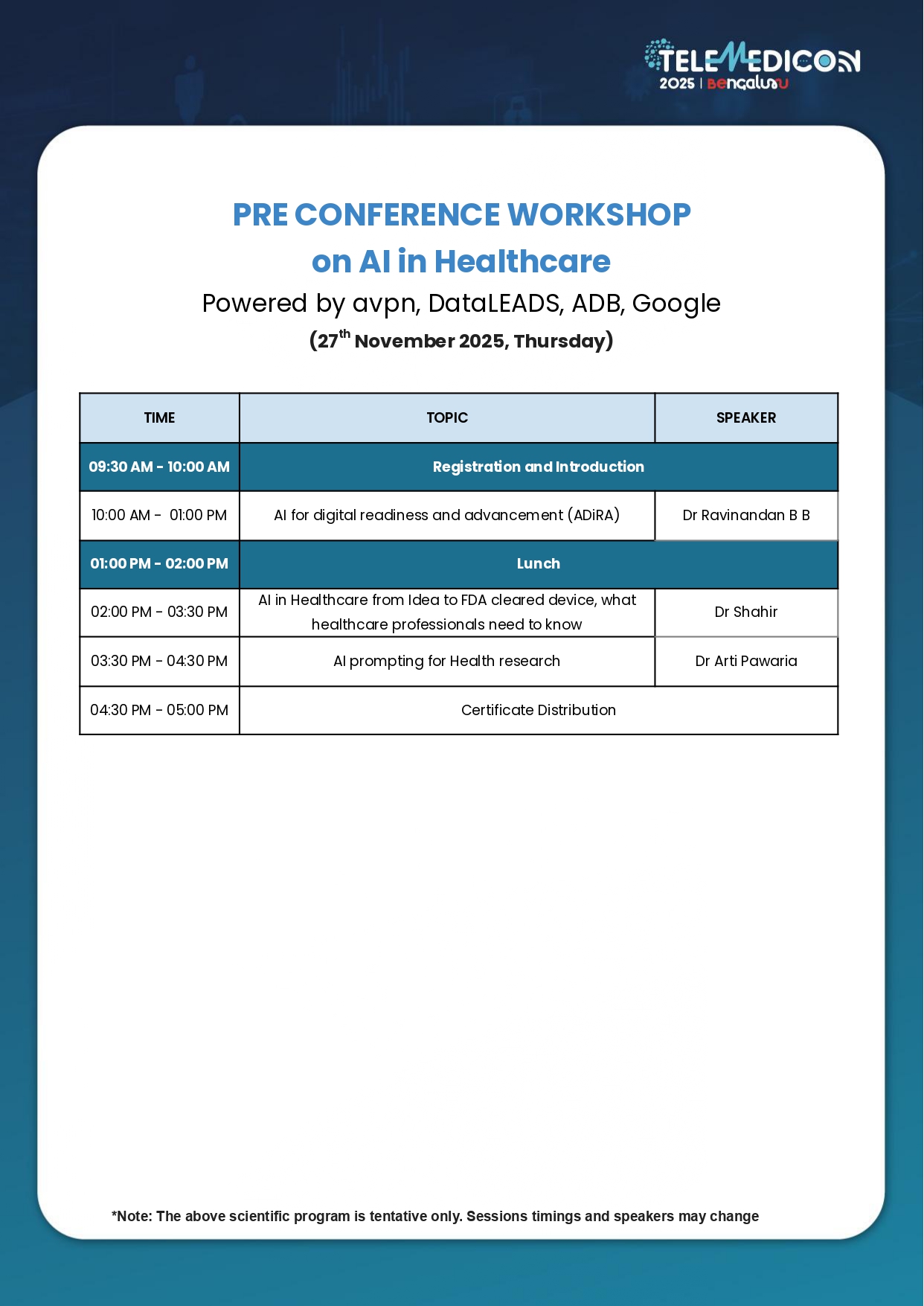 TELEMEDICON
2025 | Bengaluru

PRE CONFERENCE WORKSHOP
on AI in Healthcare
Powered by avpn, DataLEADS, ADB, Google
($27^{th}$ November 2025, Thursday)

| TIME | TOPIC | SPEAKER |
|---|---|---|
| 09:30 AM - 10:00 AM | Registration and Introduction | |
| 10:00 AM - 01:00 PM | AI for digital readiness and advancement (ADiRA) | Dr Ravinandan B B |
| 01:00 PM - 02:00 PM | Lunch | |
| 02:00 PM - 03:30 PM | AI in Healthcare from Idea to FDA cleared device, what healthcare professionals need to know | Dr Shahir |
| 03:30 PM - 04:30 PM | AI prompting for Health research | Dr Arti Pawaria |
| 04:30 PM - 05:00 PM | Certificate Distribution | |

*Note: The above scientific program is tentative only. Sessions timings and speakers may change